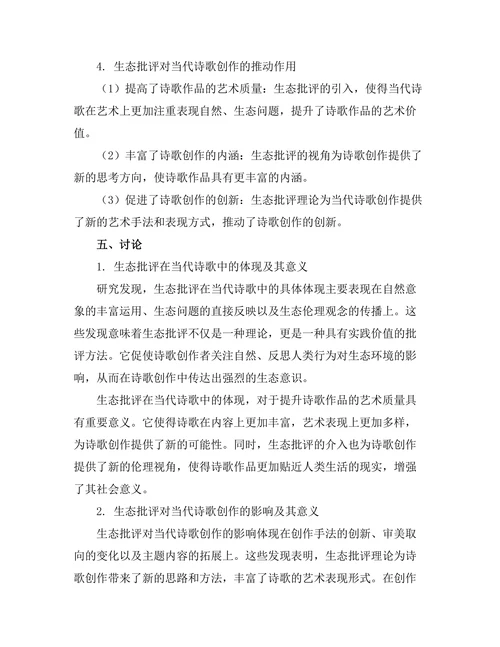 4. 生态批评对当代诗歌创作的推动作用

（1）提高了诗歌作品的艺术质量：生态批评的引入，使得当代诗歌在艺术上更加注重表现自然、生态问题，提升了诗歌作品的艺术价值。

（2）丰富了诗歌创作的内涵：生态批评的视角为诗歌创作提供了新的思考方向，使诗歌作品具有更丰富的内涵。

（3）促进了诗歌创作的创新：生态批评理论为当代诗歌创作提供了新的艺术手法和表现方式，推动了诗歌创作的创新。

五、讨论

1. 生态批评在当代诗歌中的体现及其意义

研究发现，生态批评在当代诗歌中的具体体现主要表现在自然意象的丰富运用、生态问题的直接反映以及生态伦理观念的传播上。这些发现意味着生态批评不仅是一种理论，更是一种具有实践价值的批评方法。它促使诗歌创作者关注自然、反思人类行为对生态环境的影响，从而在诗歌创作中传达出强烈的生态意识。

生态批评在当代诗歌中的体现，对于提升诗歌作品的艺术质量具有重要意义。它使得诗歌在内容上更加丰富，艺术表现上更加多样，为诗歌创作提供了新的可能性。同时，生态批评的介入也为诗歌创作提供了新的伦理视角，使得诗歌作品更加贴近人类生活的现实，增强了其社会意义。

2. 生态批评对当代诗歌创作的影响及其意义

生态批评对当代诗歌创作的影响体现在创作手法的创新、审美取向的变化以及主题内容的拓展上。这些发现表明，生态批评理论为诗歌创作带来了新的思路和方法，丰富了诗歌的艺术表现形式。在创作